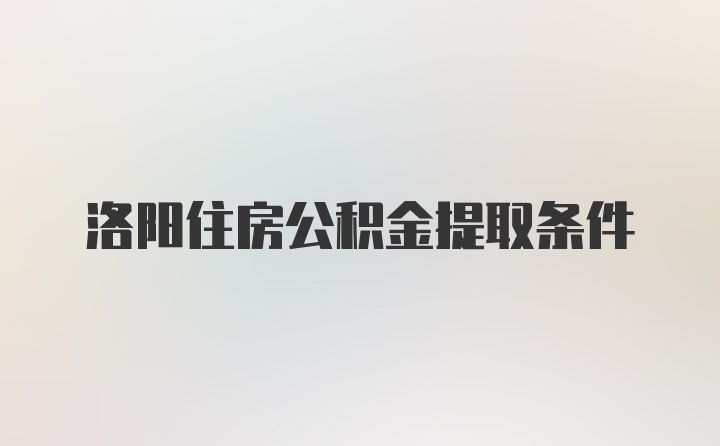 洛阳住房公积金提取条件